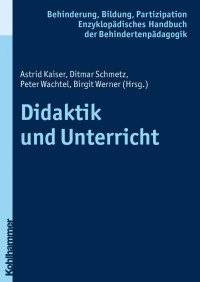 Behinderung, Bildung, Partizipation
Enzyklopädisches Handbuch
der Behindertenpädagogik

Astrid Kaiser, Ditmar Schmetz,
Peter Wachtel, Birgit Werner (Hrsg.)

Didaktik
und Unterricht

Kohlhammer